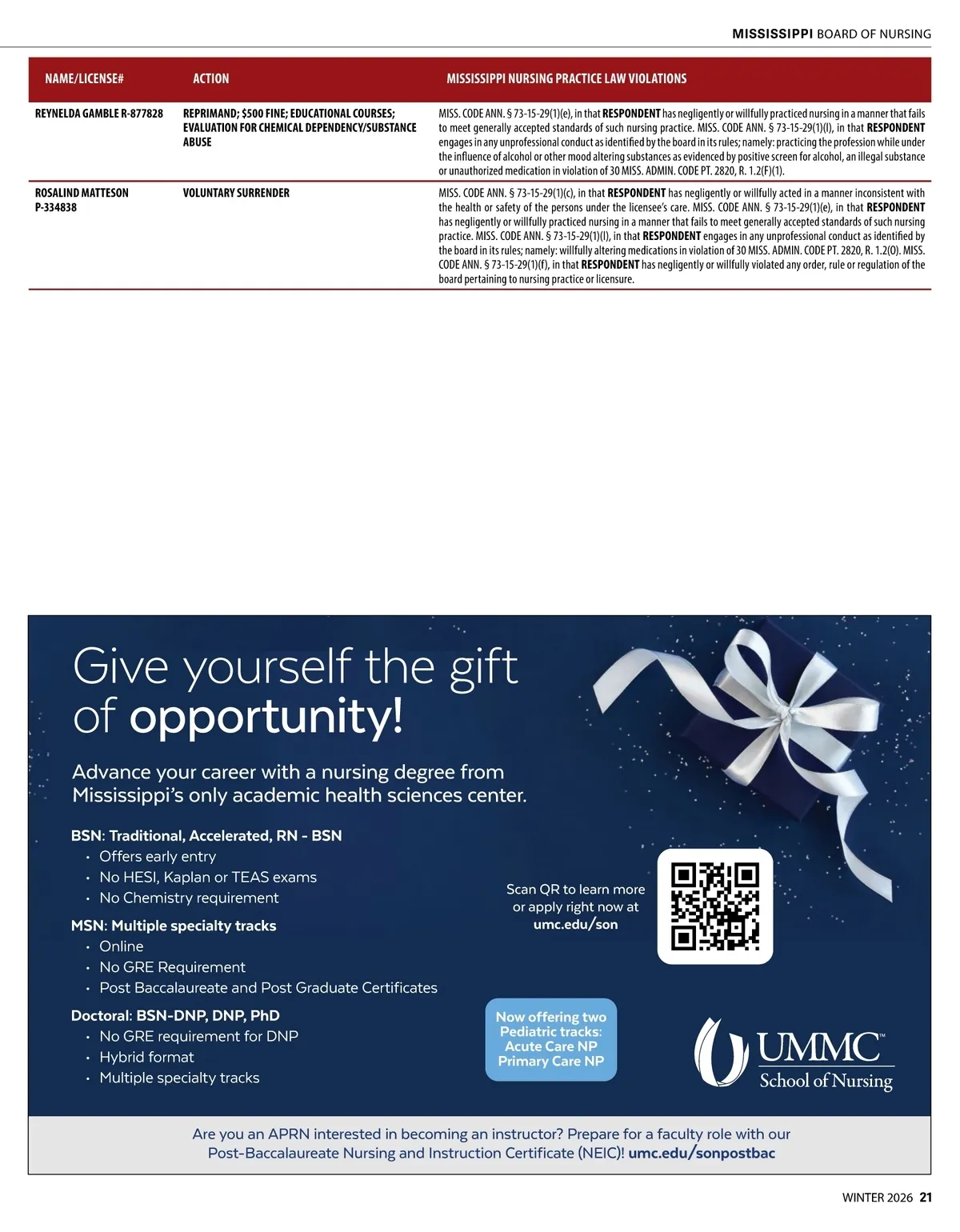 MISSISSIPPI BOARD OF NURSING

| NAME/LICENSE# | ACTION | MISSISSIPPI NURSING PRACTICE LAW VIOLATIONS |
|---|---|---|
| REYNELDA GAMBLE R-877828 | REPRIMAND; $500 FINE; EDUCATIONAL COURSES; EVALUATION FOR CHEMICAL DEPENDENCY/SUBSTANCE ABUSE | MISS. CODE ANN. § 73-15-29(1)(e), in that RESPONDENT has negligently or willfully practiced nursing in a manner that fails to meet generally accepted standards of such nursing practice. MISS. CODE ANN. § 73-15-29(1)(l), in that RESPONDENT engages in any unprofessional conduct as identified by the board in its rules; namely: practicing the profession while under the influence of alcohol or other mood altering substances as evidenced by positive screen for alcohol, an illegal substance or unauthorized medication in violation of 30 MISS. ADMIN. CODE PT. 2820, R. 1.2(F)(1). |
| ROSALIND MATTESON P-334838 | VOLUNTARY SURRENDER | MISS. CODE ANN. § 73-15-29(1)(c), in that RESPONDENT has negligently or willfully acted in a manner inconsistent with the health or safety of the persons under the licensee's care. MISS. CODE ANN. § 73-15-29(1)(e), in that RESPONDENT has negligently or willfully practiced nursing in a manner that fails to meet generally accepted standards of such nursing practice. MISS. CODE ANN. § 73-15-29(1)(l), in that RESPONDENT engages in any unprofessional conduct as identified by the board in its rules; namely: willfully altering medications in violation of 30 MISS. ADMIN. CODE PT. 2820, R. 1.2(O). MISS. CODE ANN. § 73-15-29(1)(f), in that RESPONDENT has negligently or willfully violated any order, rule or regulation of the board pertaining to nursing practice or licensure. |

Give yourself the gift of opportunity!

Advance your career with a nursing degree from Mississippi's only academic health sciences center.

BSN: Traditional, Accelerated, RN - BSN
• Offers early entry
• No HESI, Kaplan or TEAS exams
• No Chemistry requirement

MSN: Multiple specialty tracks
• Online
• No GRE Requirement
• Post Baccalaureate and Post Graduate Certificates

Doctoral: BSN-DNP, DNP, PhD
• No GRE requirement for DNP
• Hybrid format
• Multiple specialty tracks

Scan QR to learn more or apply right now at umc.edu/son

Now offering two Pediatric tracks: Acute Care NP Primary Care NP

UMMC™ School of Nursing

Are you an APRN interested in becoming an instructor? Prepare for a faculty role with our Post-Baccalaureate Nursing and Instruction Certificate (NEIC)! umc.edu/sonpostbac

WINTER 2026 21